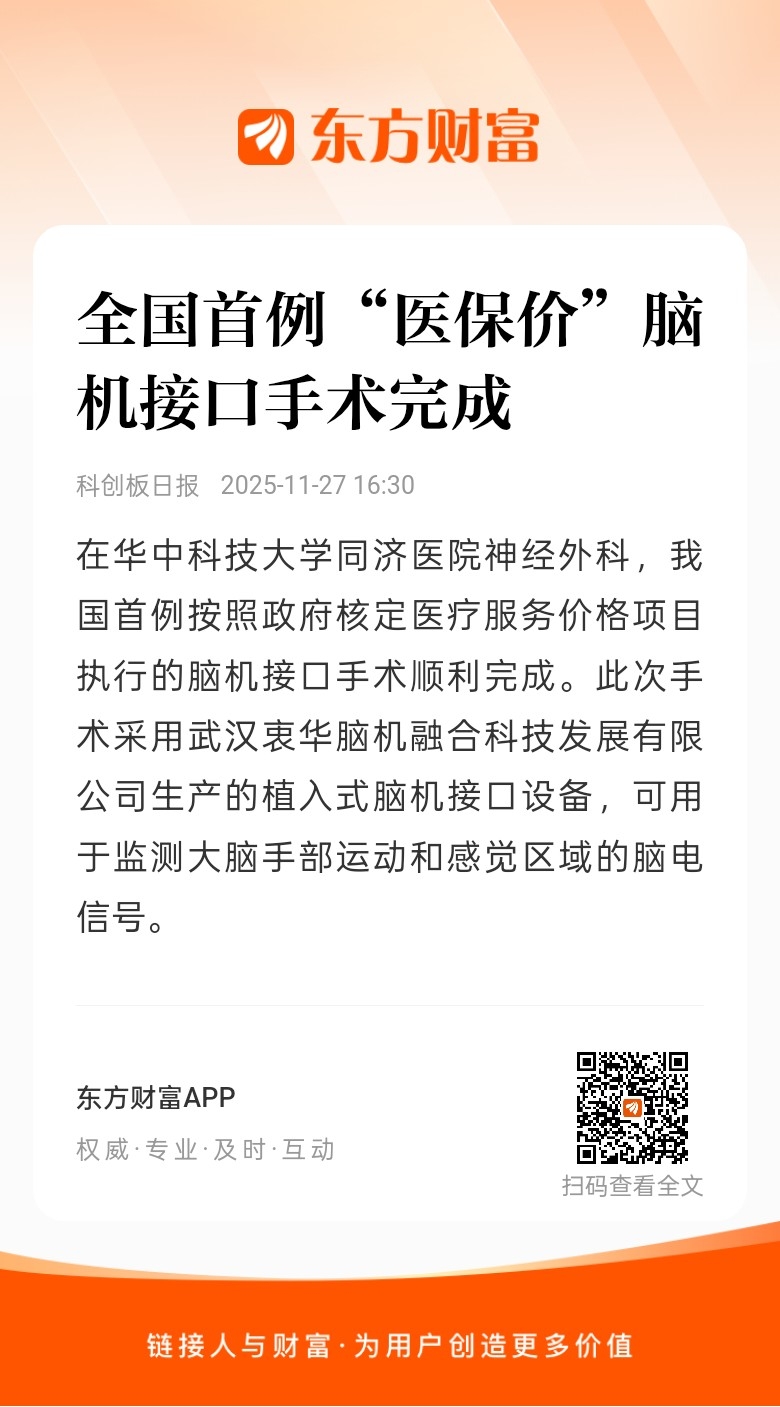 东方财富

全国首例“医保价”脑机接口手术完成

科创板日报 2025-11-27 16:30

在华中科技大学同济医院神经外科，我国首例按照政府核定医疗服务价格项目执行的脑机接口手术顺利完成。此次手术采用武汉衷华脑机融合科技发展有限公司生产的植入式脑机接口设备，可用于监测大脑手部运动和感觉区域的脑电信号。

东方财富APP
权威·专业·及时·互动

扫码查看全文

链接人与财富·为用户创造更多价值